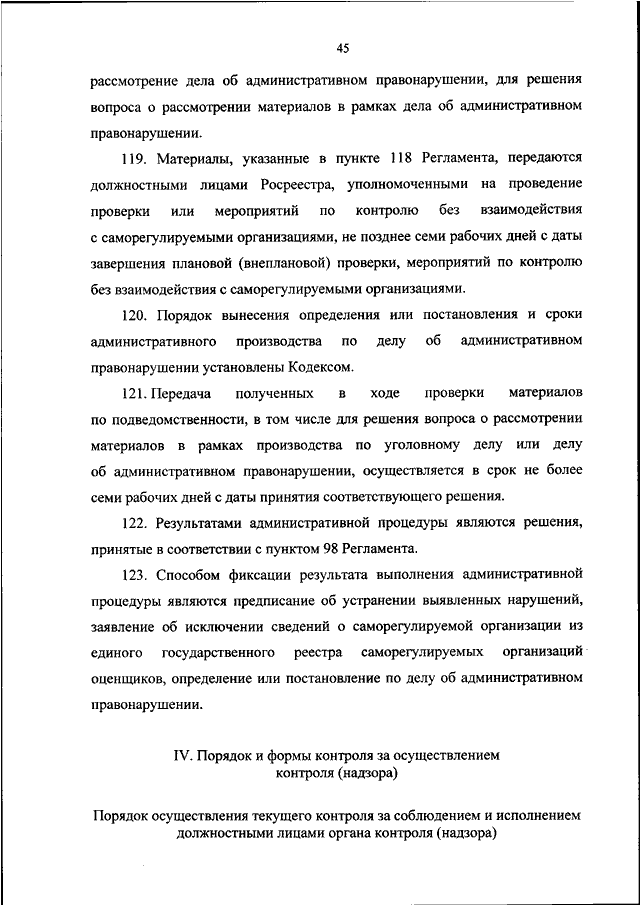 45

рассмотрение дела об административном правонарушении, для решения вопроса о рассмотрении материалов в рамках дела об административном правонарушении.

119. Материалы, указанные в пункте 118 Регламента, передаются должностными лицами Росреестра, уполномоченными на проведение проверки или мероприятий по контролю без взаимодействия с саморегулируемыми организациями, не позднее семи рабочих дней с даты завершения плановой (внеплановой) проверки, мероприятий по контролю без взаимодействия с саморегулируемыми организациями.

120. Порядок вынесения определения или постановления и сроки административного производства по делу об административном правонарушении установлены Кодексом.

121. Передача полученных в ходе проверки материалов по подведомственности, в том числе для решения вопроса о рассмотрении материалов в рамках производства по уголовному делу или делу об административном правонарушении, осуществляется в срок не более семи рабочих дней с даты принятия соответствующего решения.

122. Результатами административной процедуры являются решения, принятые в соответствии с пунктом 98 Регламента.

123. Способом фиксации результата выполнения административной процедуры являются предписание об устранении выявленных нарушений, заявление об исключении сведений о саморегулируемой организации из единого государственного реестра саморегулируемых организаций оценщиков, определение или постановление по делу об административном правонарушении.

IV. Порядок и формы контроля за осуществлением контроля (надзора)

Порядок осуществления текущего контроля за соблюдением и исполнением должностными лицами органа контроля (надзора)